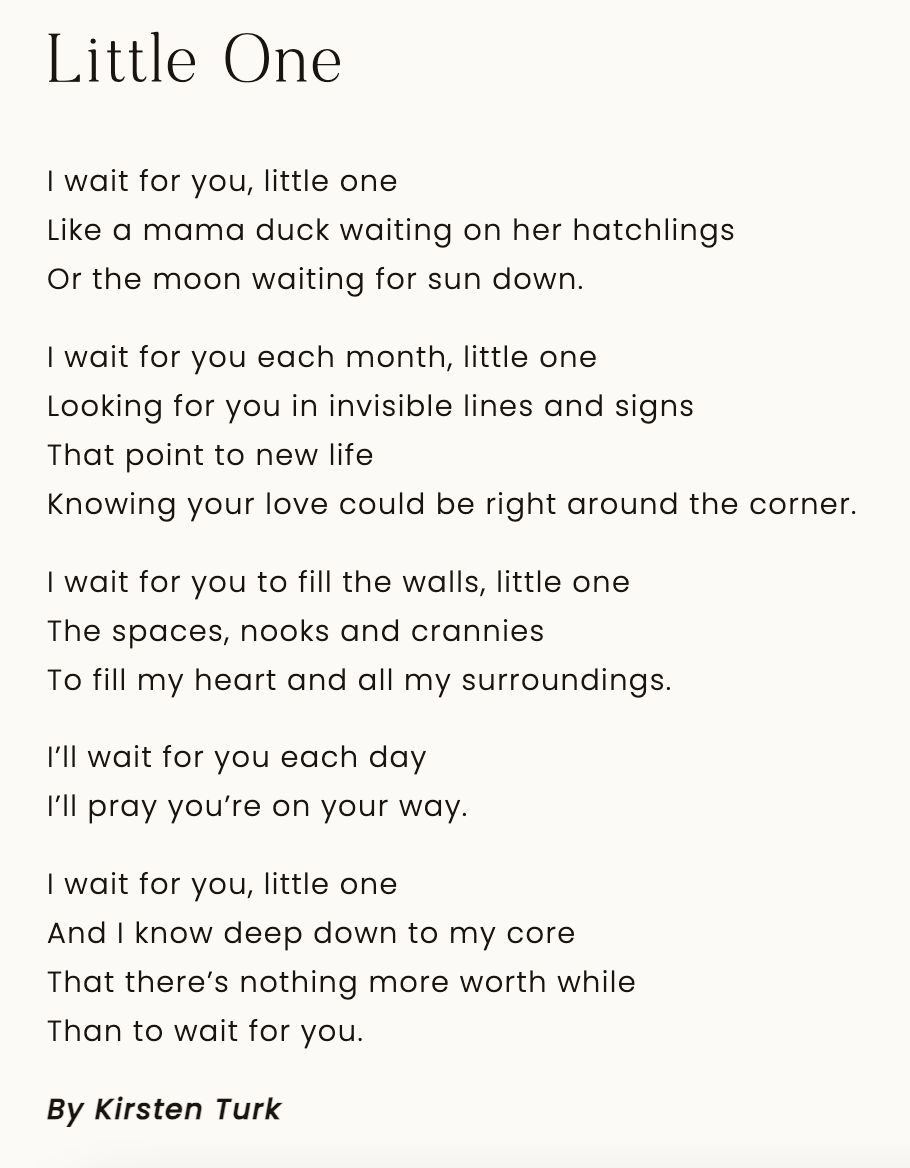 Little One

I wait for you, little one
Like a mama duck waiting on her hatchlings
Or the moon waiting for sun down.

I wait for you each month, little one
Looking for you in invisible lines and signs
That point to new life
Knowing your love could be right around the corner.

I wait for you to fill the walls, little one
The spaces, nooks and crannies
To fill my heart and all my surroundings.

I'll wait for you each day
I'll pray you're on your way.

I wait for you, little one
And I know deep down to my core
That there's nothing more worth while
Than to wait for you.

By Kirsten Turk